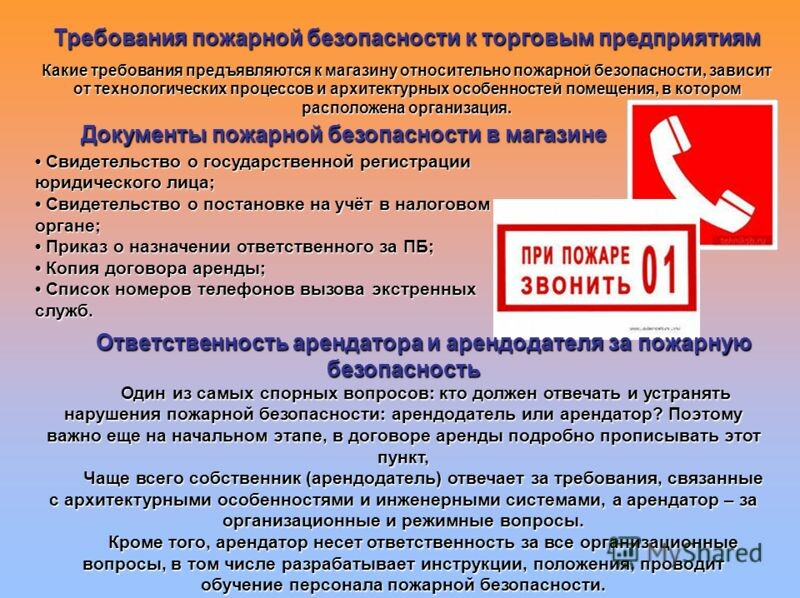 Требования пожарной безопасности к торговым предприятиям

Какие требования предъявляются к магазину относительно пожарной безопасности, зависит от технологических процессов и архитектурных особенностей помещения, в котором расположена организация.

Документы пожарной безопасности в магазине

• Свидетельство о государственной регистрации юридического лица;
• Свидетельство о постановке на учёт в налоговом органе;
• Приказ о назначении ответственного за ПБ;
• Копия договора аренды;
• Список номеров телефонов вызова экстренных служб.

ПРИ ПОЖАРЕ ЗВОНИТЬ 01

Ответственность арендатора и арендодателя за пожарную безопасность

Один из самых спорных вопросов: кто должен отвечать и устранять нарушения пожарной безопасности: арендодатель или арендатор? Поэтому важно еще на начальном этапе, в договоре аренды подробно прописывать этот пункт,

Чаще всего собственник (арендодатель) отвечает за требования, связанные с архитектурными особенностями и инженерными системами, а арендатор – за организационные и режимные вопросы.

Кроме того, арендатор несет ответственность за все организационные вопросы, в том числе разрабатывает инструкции, положения, проводит обучение персонала пожарной безопасности.

MyShared